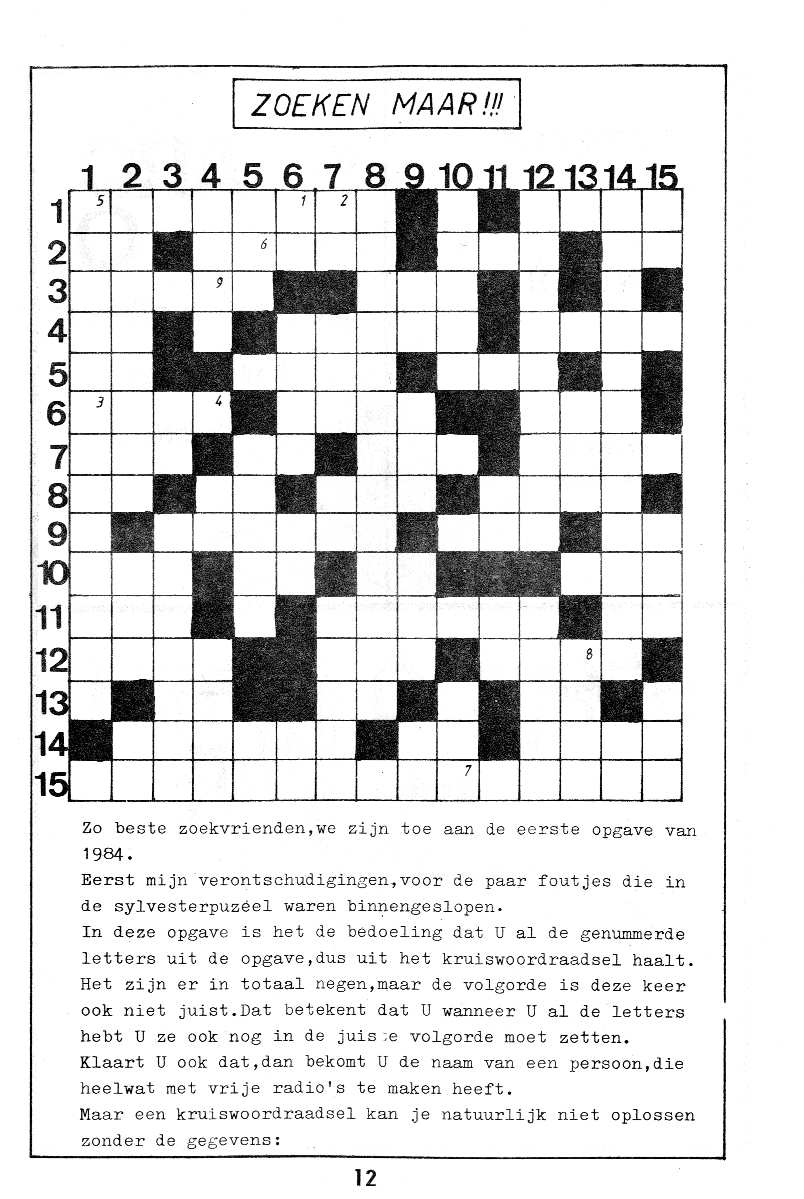 ZOEKEN MAAR!!!

1 2 3 4 5 6 7 8 9 10 11 12 13 14 15

1 2 3 4 5 6 7 8 9 10 11 12 13 14 15

5 1 2
6
9
3 4
8
7

Zo beste zoekvrienden,we zijn toe aan de eerste opgave van 1984.
Eerst mijn verontschudigingen,voor de paar foutjes die in de sylvesterpuzéel waren binnengeslopen.
In deze opgave is het de bedoeling dat U al de genummerde letters uit de opgave,dus uit het kruiswoordraadsel haalt. Het zijn er in totaal negen,maar de volgorde is deze keer ook niet juist.Dat betekent dat U wanneer U al de letters hebt U ze ook nog in de juiste volgorde moet zetten.
Klaart U ook dat,dan bekomt U de naam van een persoon,die heelwat met vrije radio's te maken heeft.
Maar een kruiswoordraadsel kan je natuurlijk niet oplossen zonder de gegevens:

12